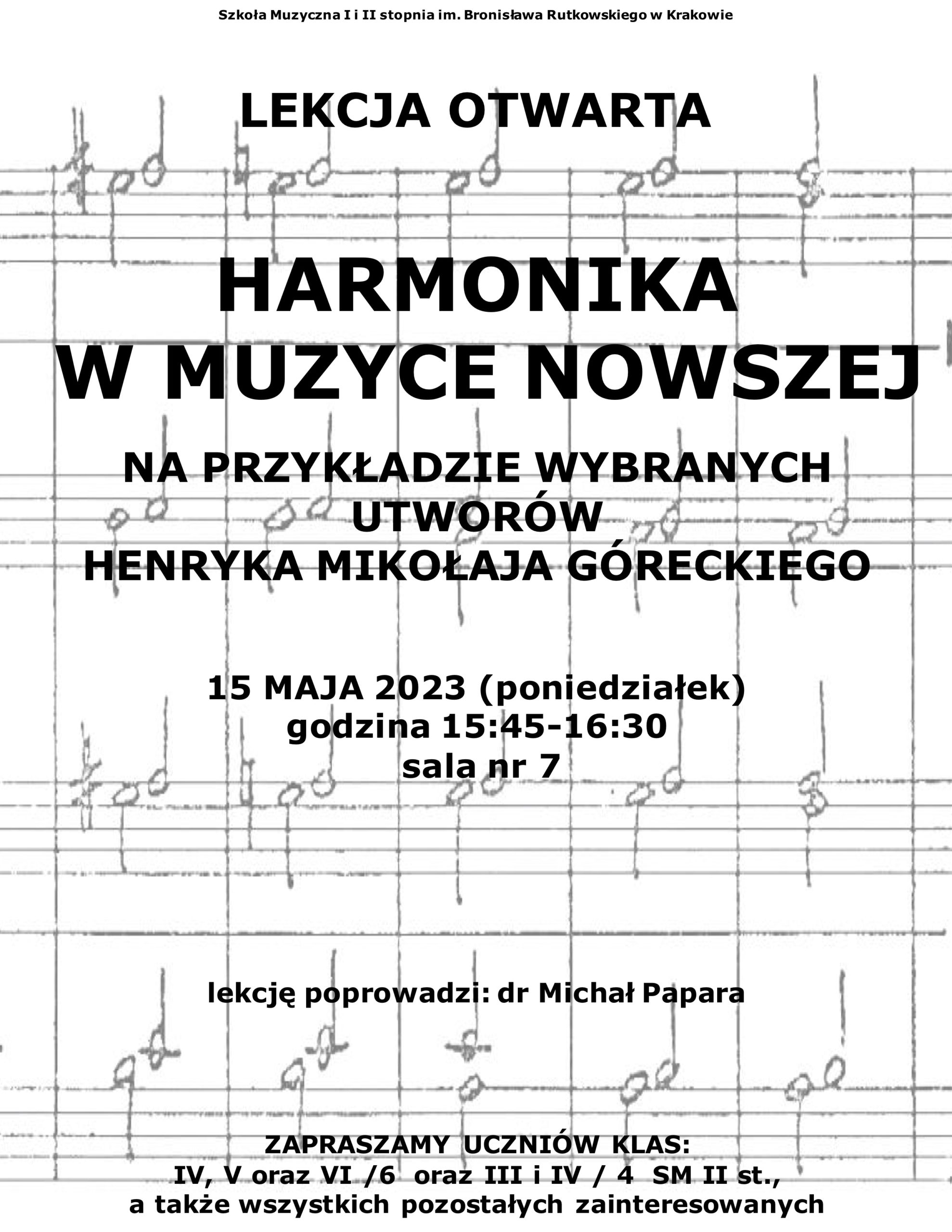 Szkoła Muzyczna I i II stopnia im. Bronisława Rutkowskiego w Krakowie

LEKCJA OTWARTA

HARMONIKA W MUZYCE NOWSZEJ

NA PRZYKŁADZIE WYBRANYCH UTWORÓW HENRYKA MIKOŁAJA GÓRECKIEGO

15 MAJA 2023 (poniedziałek)
godzina 15:45-16:30
sala nr 7

lekcję poprowadzi: dr Michał Papara

ZAPRASZAMY UCZNIÓW KLAS:
IV, V oraz VI /6 oraz III i IV / 4 SM II st.,
a także wszystkich pozostałych zainteresowanych